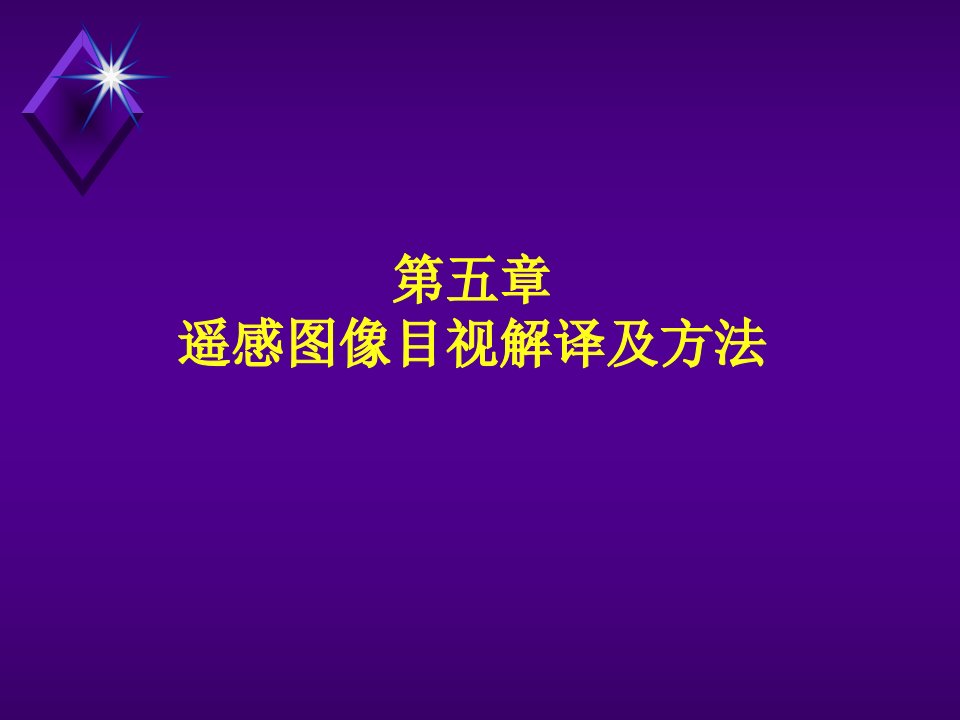 第五章
遥感图像目视解译及方法